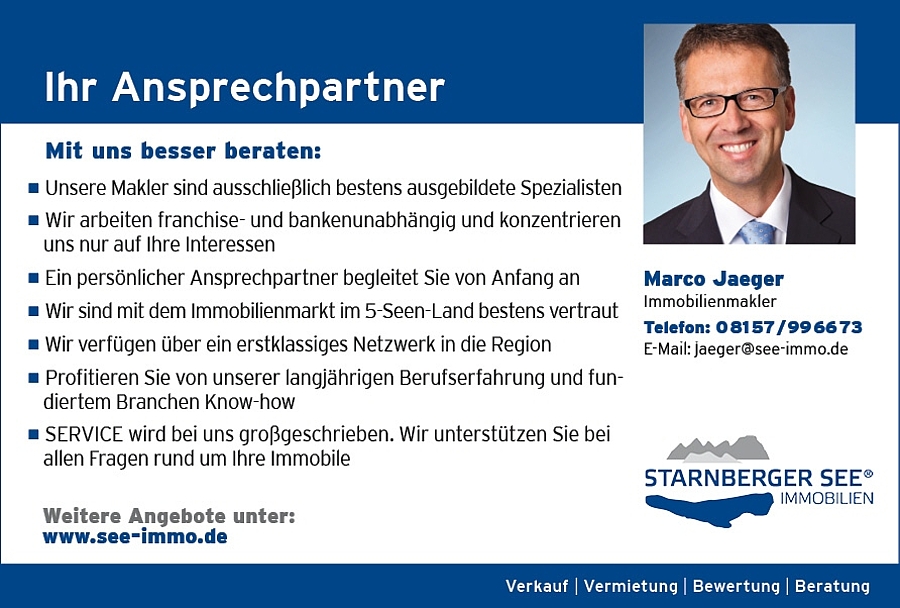 Ihr Ansprechpartner

Mit uns besser beraten:

■ Unsere Makler sind ausschließlich bestens ausgebildete Spezialisten

■ Wir arbeiten franchise- und bankenunabhängig und konzentrieren uns nur auf Ihre Interessen

■ Ein persönlicher Ansprechpartner begleitet Sie von Anfang an

■ Wir sind mit dem Immobilienmarkt im 5-Seen-Land bestens vertraut

■ Wir verfügen über ein erstklassiges Netzwerk in die Region

■ Profitieren Sie von unserer langjährigen Berufserfahrung und fundiertem Branchen Know-how

■ SERVICE wird bei uns großgeschrieben. Wir unterstützen Sie bei allen Fragen rund um Ihre Immobile

Weitere Angebote unter:
www.see-immo.de

Marco Jaeger
Immobilienmakler
Telefon: 08157/996673
E-Mail: jaeger@see-immo.de

STARNBERGER SEE®
IMMOBILIEN

Verkauf | Vermietung | Bewertung | Beratung